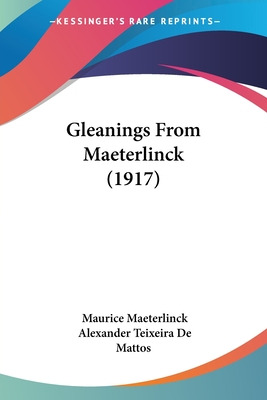 —KESSINGER'S RARE REPRINTS—

Gleanings From Maeterlinck (1917)

Maurice Maeterlinck
Alexander Teixeira De Mattos